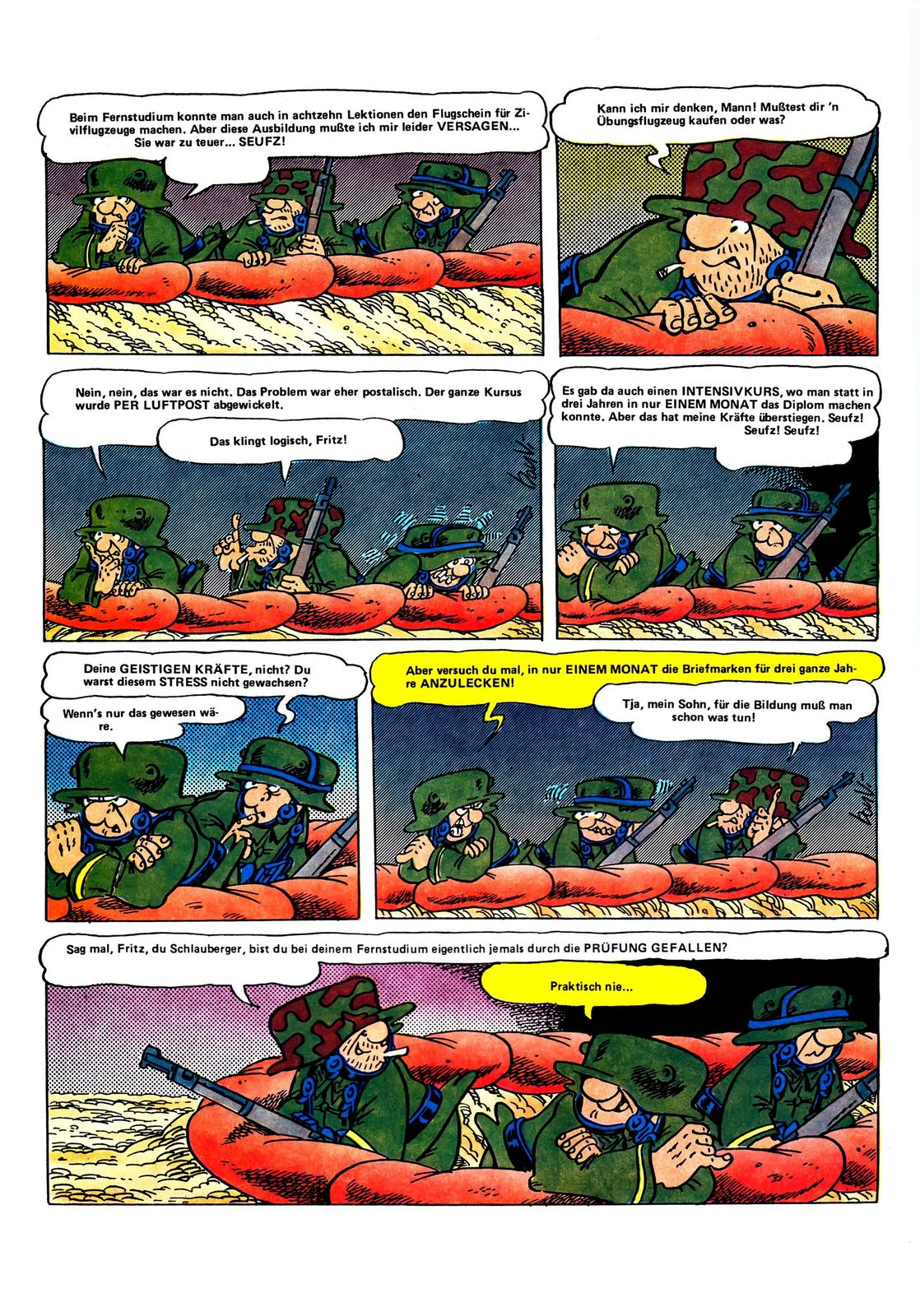 Beim Fernstudium konnte man auch in achtzehn Lektionen den Flugschein für Zivilflugzeuge machen. Aber diese Ausbildung mußte ich mir leider VERSAGEN... Sie war zu teuer... SEUFZ!

Kann ich mir denken, Mann! Mußtest dir 'n Übungsflugzeug kaufen oder was?

Nein, nein, das war es nicht. Das Problem war eher postalisch. Der ganze Kursus wurde PER LUFTPOST abgewickelt.

Das klingt logisch, Fritz!

Es gab da auch einen INTENSIVKURS, wo man statt in drei Jahren in nur EINEM MONAT das Diplom machen konnte. Aber das hat meine Kräfte überstiegen. Seufz! Seufz! Seufz!

Deine GEISTIGEN KRÄFTE, nicht? Du warst diesem STRESS nicht gewachsen?

Wenn's nur das gewesen wäre.

Aber versuch du mal, in nur EINEM MONAT die Briefmarken für drei ganze Jahre ANZULECKEN!

Tja, mein Sohn, für die Bildung muß man schon was tun!

Sag mal, Fritz, du Schlauberger, bist du bei deinem Fernstudium eigentlich jemals durch die PRÜFUNG GEFALLEN?

Praktisch nie...